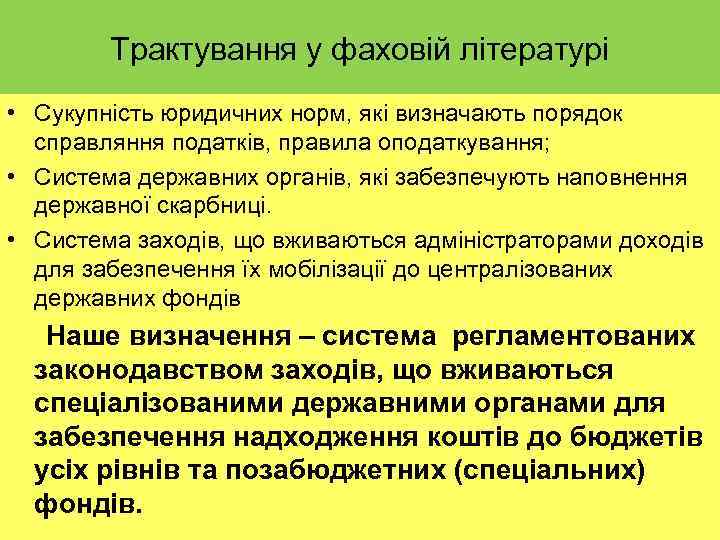 Трактування у фаховій літературі

• Сукупність юридичних норм, які визначають порядок справляння податків, правила оподаткування;

• Система державних органів, які забезпечують наповнення державної скарбниці.

• Система заходів, що вживаються адміністраторами доходів для забезпечення їх мобілізації до централізованих державних фондів

Наше визначення – система регламентованих законодавством заходів, що вживаються спеціалізованими державними органами для забезпечення надходження коштів до бюджетів усіх рівнів та позабюджетних (спеціальних) фондів.